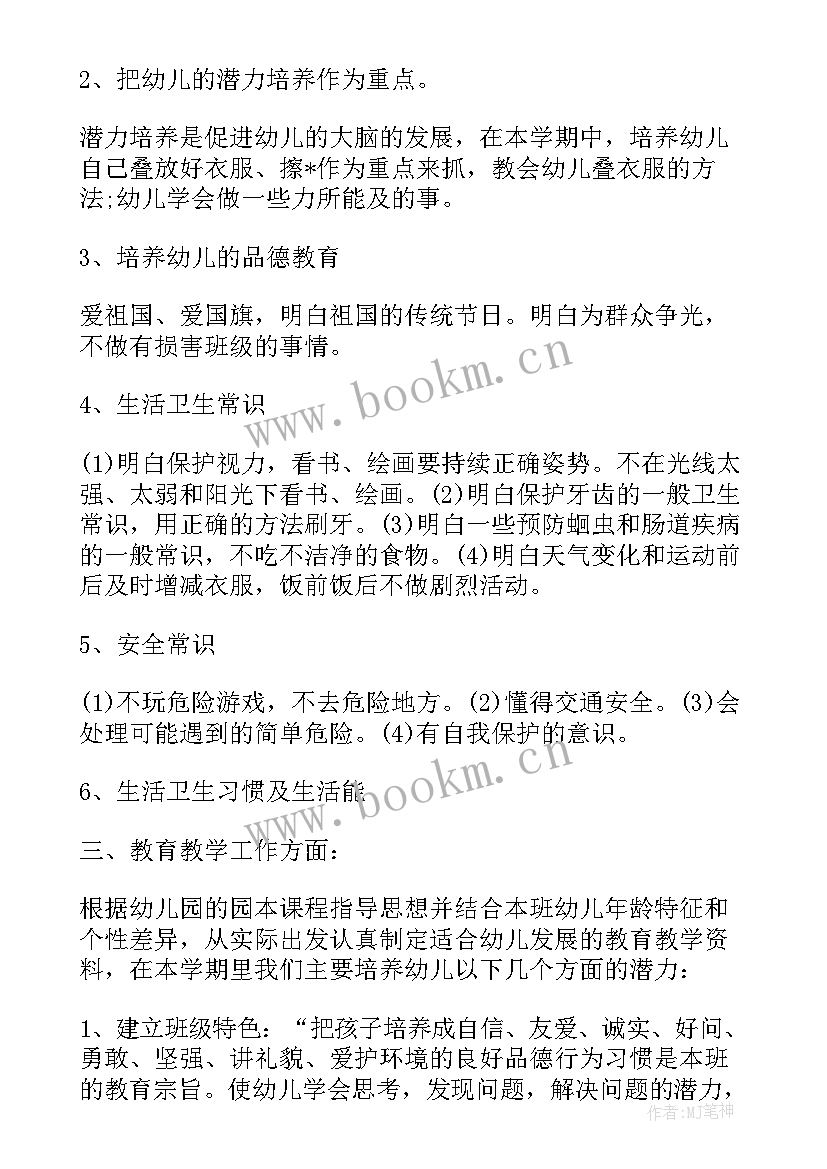 2、把幼儿的潜力培养作为重点。

潜力培养是促进幼儿的大脑的发展，在本学期中，培养幼儿自己叠放好衣服、擦*作为重点来抓，教会幼儿叠衣服的方法;幼儿学会做一些力所能及的事。

3、培养幼儿的品德教育

爱祖国、爱国旗，明白祖国的传统节日。明白为群众争光，不做有损害班级的事情。

www.bookm.cn

4、生活卫生常识

(1)明白保护视力，看书、绘画要持续正确姿势。不在光线太强、太弱和阳光下看书、绘画。(2)明白保护牙齿的一般卫生常识，用正确的方法刷牙。(3)明白一些预防蛔虫和肠道疾病的一般常识，不吃不洁净的食物。(4)明白天气变化和运动前后及时增减衣服，饭前饭后不做剧烈活动。

5、安全常识

(1)不玩危险游戏，不去危险地方。(2)懂得交通安全。(3)会处理可能遇到的简单危险。(4)有自我保护的意识。

6、生活卫生习惯及生活能

www.bookm.cn

三、教育教学工作方面:

根据幼儿园的园本课程指导思想并结合本班幼儿年龄特征和个性差异，从实际出发认真制定适合幼儿发展的教育教学资料，在本学期里我们主要培养幼儿以下几个方面的潜力:

1、建立班级特色:“把孩子培养成自信、友爱、诚实、好问、勇敢、坚强、讲礼貌、爱护环境的良好品德行为习惯是本班的教育宗旨。使幼儿学会思考，发现问题，解决问题的潜力，

作者:MJ笔神